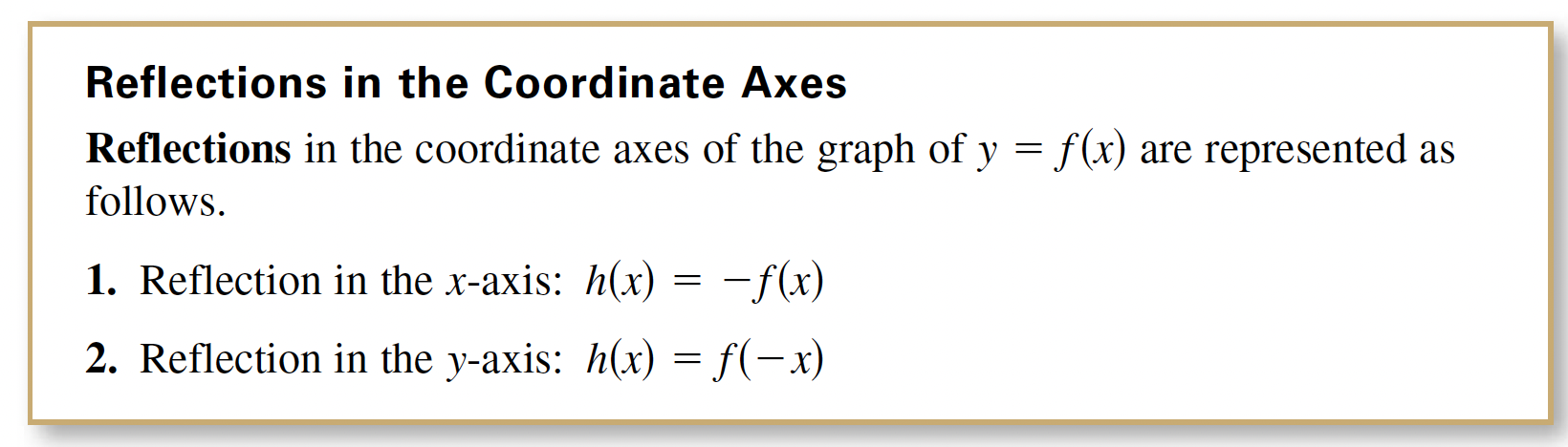 Reflections in the Coordinate Axes

Reflections in the coordinate axes of the graph of $y = f(x)$ are represented as follows.

1. Reflection in the x-axis: $h(x) = -f(x)$

2. Reflection in the y-axis: $h(x) = f(-x)$